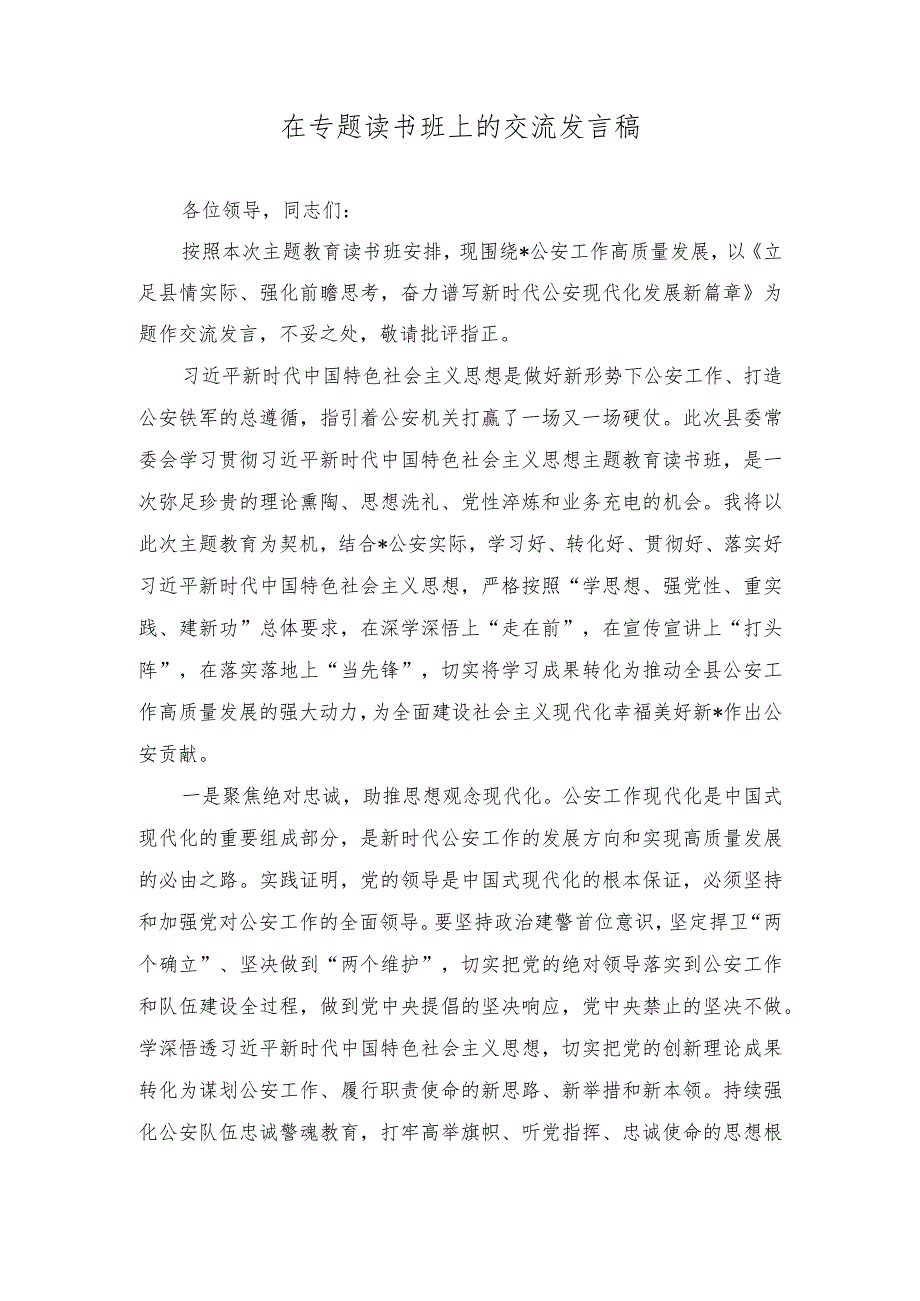 在专题读书班上的交流发言稿

各位领导，同志们：

按照本次主题教育读书班安排，现围绕*公安工作高质量发展，以《立足县情实际、强化前瞻思考，奋力谱写新时代公安现代化发展新篇章》为题作交流发言，不妥之处，敬请批评指正。

习近平新时代中国特色社会主义思想是做好新形势下公安工作、打造公安铁军的总遵循，指引着公安机关打赢了一场又一场硬仗。此次县委常委会学习贯彻习近平新时代中国特色社会主义思想主题教育读书班，是一次弥足珍贵的理论熏陶、思想洗礼、党性淬炼和业务充电的机会。我将以此次主题教育为契机，结合*公安实际，学习好、转化好、贯彻好、落实好习近平新时代中国特色社会主义思想，严格按照“学思想、强党性、重实践、建新功”总体要求，在深学深悟上“走在前”，在宣传宣讲上“打头阵”，在落实落地上“当先锋”，切实将学习成果转化为推动全县公安工作高质量发展的强大动力，为全面建设社会主义现代化幸福美好新*作出公安贡献。

一是聚焦绝对忠诚，助推思想观念现代化。公安工作现代化是中国式现代化的重要组成部分，是新时代公安工作的发展方向和实现高质量发展的必由之路。实践证明，党的领导是中国式现代化的根本保证，必须坚持和加强党对公安工作的全面领导。要坚持政治建警首位意识，坚定捍卫“两个确立”、坚决做到“两个维护”，切实把党的绝对领导落实到公安工作和队伍建设全过程，做到党中央提倡的坚决响应，党中央禁止的坚决不做。学深悟透习近平新时代中国特色社会主义思想，切实把党的创新理论成果转化为谋划公安工作、履行职责使命的新思路、新举措和新本领。持续强化公安队伍忠诚警魂教育，打牢高举旗帜、听党指挥、忠诚使命的思想根